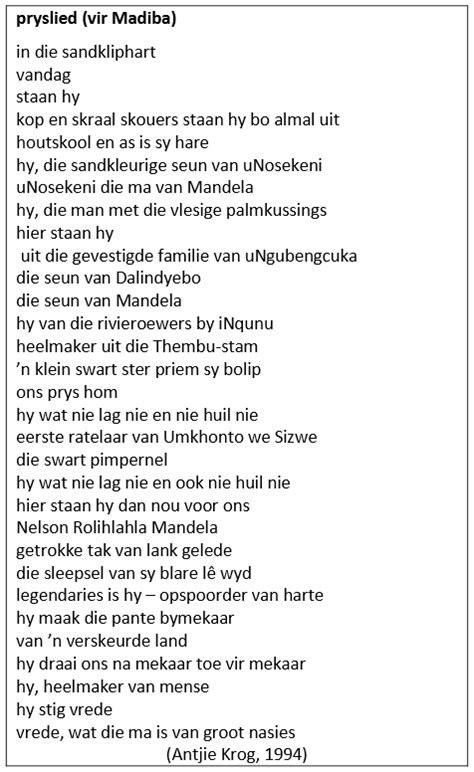 **pryslied (vir Madiba)**

in die sandkliphart
vandag
staan hy
kop en skraal skouers staan hy bo almal uit
houtskool en as is sy hare
hy, die sandkleurige seun van uNosekeni
uNosekeni die ma van Mandela
hy, die man met die vlesige palmkussings
hier staan hy
uit die gevestigde familie van uNgubengcuka
die seun van Dalindyebo
die seun van Mandela
hy van die rivieroewers by iNqunu
heelmaker uit die Thembu-stam
'n klein swart ster priem sy bolip
ons prys hom
hy wat nie lag nie en nie huil nie
eerste ratelaar van Umkhonto we Sizwe
die swart pimpernel
hy wat nie lag nie en ook nie huil nie
hier staan hy dan nou voor ons
Nelson Rolihlahla Mandela
getrokke tak van lank gelede
die sleepsel van sy blare lê wyd
legendaries is hy – opspoorder van harte
hy maak die pante bymekaar
van 'n verskeurde land
hy draai ons na mekaar toe vir mekaar
hy, heelmaker van mense
hy stig vrede
vrede, wat die ma is van groot nasies
(Antjie Krog, 1994)